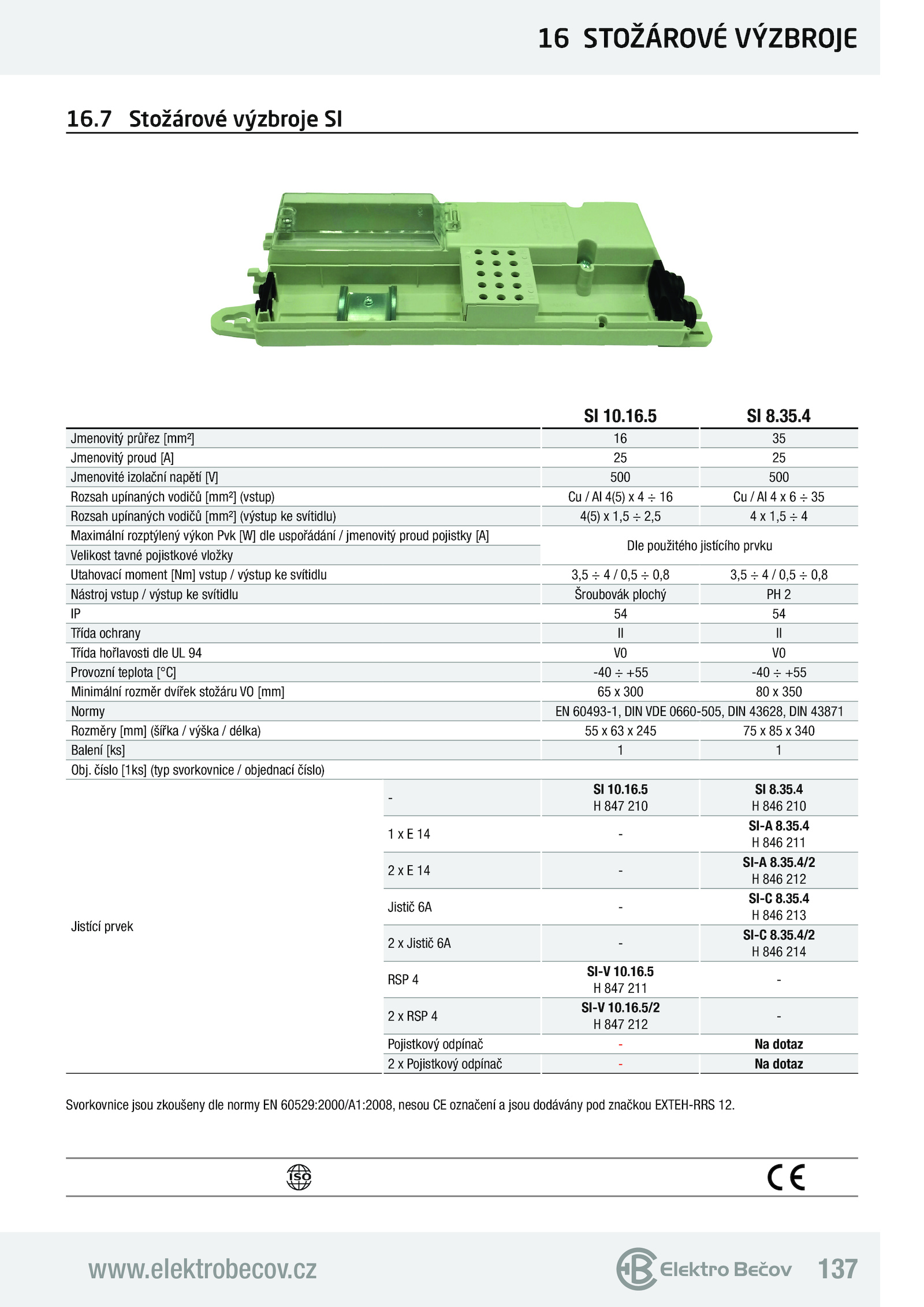 16 STOŽÁROVÉ VÝZBROJE

16.7 Stožárové výzbroje SI

| | | SI 10.16.5 | SI 8.35.4 |
|---|---|---|---|
| Jmenovitý průřez [mm²] | | 16 | 35 |
| Jmenovitý proud [A] | | 25 | 25 |
| Jmenovité izolační napětí [V] | | 500 | 500 |
| Rozsah upínaných vodičů [mm²] (vstup) | | Cu / Al 4(5) x 4 ÷ 16 | Cu / Al 4 x 6 ÷ 35 |
| Rozsah upínaných vodičů [mm²] (výstup ke svítidlu) | | 4(5) x 1,5 ÷ 2,5 | 4 x 1,5 ÷ 4 |
| Maximální rozptýlený výkon Pvk [W] dle uspořádání / jmenovitý proud pojistky [A] | | Dle použitého jistícího prvku | |
| Velikost tavné pojistkové vložky | | | |
| Utahovací moment [Nm] vstup / výstup ke svítidlu | | 3,5 ÷ 4 / 0,5 ÷ 0,8 | 3,5 ÷ 4 / 0,5 ÷ 0,8 |
| Nástroj vstup / výstup ke svítidlu | | Šroubovák plochý | PH 2 |
| IP | | 54 | 54 |
| Třída ochrany | | II | II |
| Třída hořlavosti dle UL 94 | | V0 | V0 |
| Provozní teplota [°C] | | -40 ÷ +55 | -40 ÷ +55 |
| Minimální rozměr dvířek stožáru VO [mm] | | 65 x 300 | 80 x 350 |
| Normy | | EN 60493-1, DIN VDE 0660-505, DIN 43628, DIN 43871 | |
| Rozměry [mm] (šířka / výška / délka) | | 55 x 63 x 245 | 75 x 85 x 340 |
| Balení [ks] | | 1 | 1 |
| Obj. číslo [1ks] (typ svorkovnice / objednací číslo) | | | |
| Jistící prvek | - | SI 10.16.5 H 847 210 | SI 8.35.4 H 846 210 |
| | 1 x E 14 | - | SI-A 8.35.4 H 846 211 |
| | 2 x E 14 | - | SI-A 8.35.4/2 H 846 212 |
| | Jistič 6A | - | SI-C 8.35.4 H 846 213 |
| | 2 x Jistič 6A | - | SI-C 8.35.4/2 H 846 214 |
| | RSP 4 | SI-V 10.16.5 H 847 211 | - |
| | 2 x RSP 4 | SI-V 10.16.5/2 H 847 212 | - |
| | Pojistkový odpínač | - | Na dotaz |
| | 2 x Pojistkový odpínač | - | Na dotaz |

Svorkovnice jsou zkoušeny dle normy EN 60529:2000/A1:2008, nesou CE označení a jsou dodávány pod značkou EXTEH-RRS 12.

ISO

CE

www.elektrobecov.cz Elektro Bečov 137